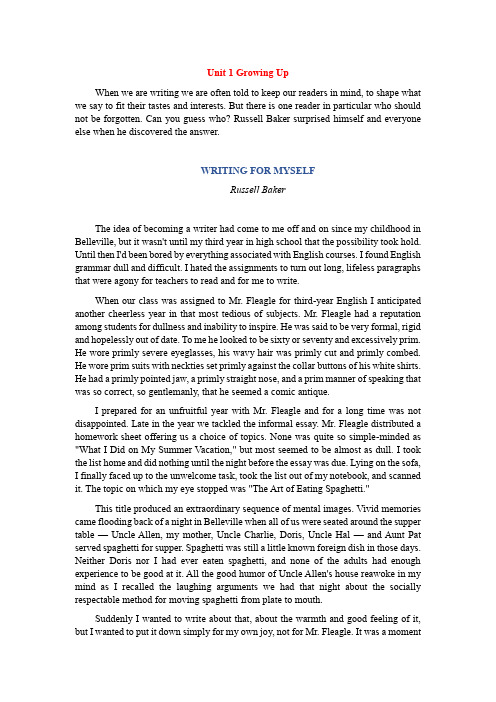 Unit 1 Growing Up

When we are writing we are often told to keep our readers in mind, to shape what we say to fit their tastes and interests. But there is one reader in particular who should not be forgotten. Can you guess who? Russell Baker surprised himself and everyone else when he discovered the answer.

WRITING FOR MYSELF

Russell Baker

The idea of becoming a writer had come to me off and on since my childhood in Belleville, but it wasn't until my third year in high school that the possibility took hold. Until then I'd been bored by everything associated with English courses. I found English grammar dull and difficult. I hated the assignments to turn out long, lifeless paragraphs that were agony for teachers to read and for me to write.

When our class was assigned to Mr. Fleagle for third-year English I anticipated another cheerless year in that most tedious of subjects. Mr. Fleagle had a reputation among students for dullness and inability to inspire. He was said to be very formal, rigid and hopelessly out of date. To me he looked to be sixty or seventy and excessively prim. He wore primly severe eyeglasses, his wavy hair was primly cut and primly combed. He wore prim suits with neckties set primly against the collar buttons of his white shirts. He had a primly pointed jaw, a primly straight nose, and a prim manner of speaking that was so correct, so gentlemanly, that he seemed a comic antique.

I prepared for an unfruitful year with Mr. Fleagle and for a long time was not disappointed. Late in the year we tackled the informal essay. Mr. Fleagle distributed a homework sheet offering us a choice of topics. None was quite so simple-minded as "What I Did on My Summer Vacation," but most seemed to be almost as dull. I took the list home and did nothing until the night before the essay was due. Lying on the sofa, I finally faced up to the unwelcome task, took the list out of my notebook, and scanned it. The topic on which my eye stopped was "The Art of Eating Spaghetti."

This title produced an extraordinary sequence of mental images. Vivid memories came flooding back of a night in Belleville when all of us were seated around the supper table — Uncle Allen, my mother, Uncle Charlie, Doris, Uncle Hal — and Aunt Pat served spaghetti for supper. Spaghetti was still a little known foreign dish in those days. Neither Doris nor I had ever eaten spaghetti, and none of the adults had enough experience to be good at it. All the good humor of Uncle Allen's house reawoke in my mind as I recalled the laughing arguments we had that night about the socially respectable method for moving spaghetti from plate to mouth.

Suddenly I wanted to write about that, about the warmth and good feeling of it, but I wanted to put it down simply for my own joy, not for Mr. Fleagle. It was a moment